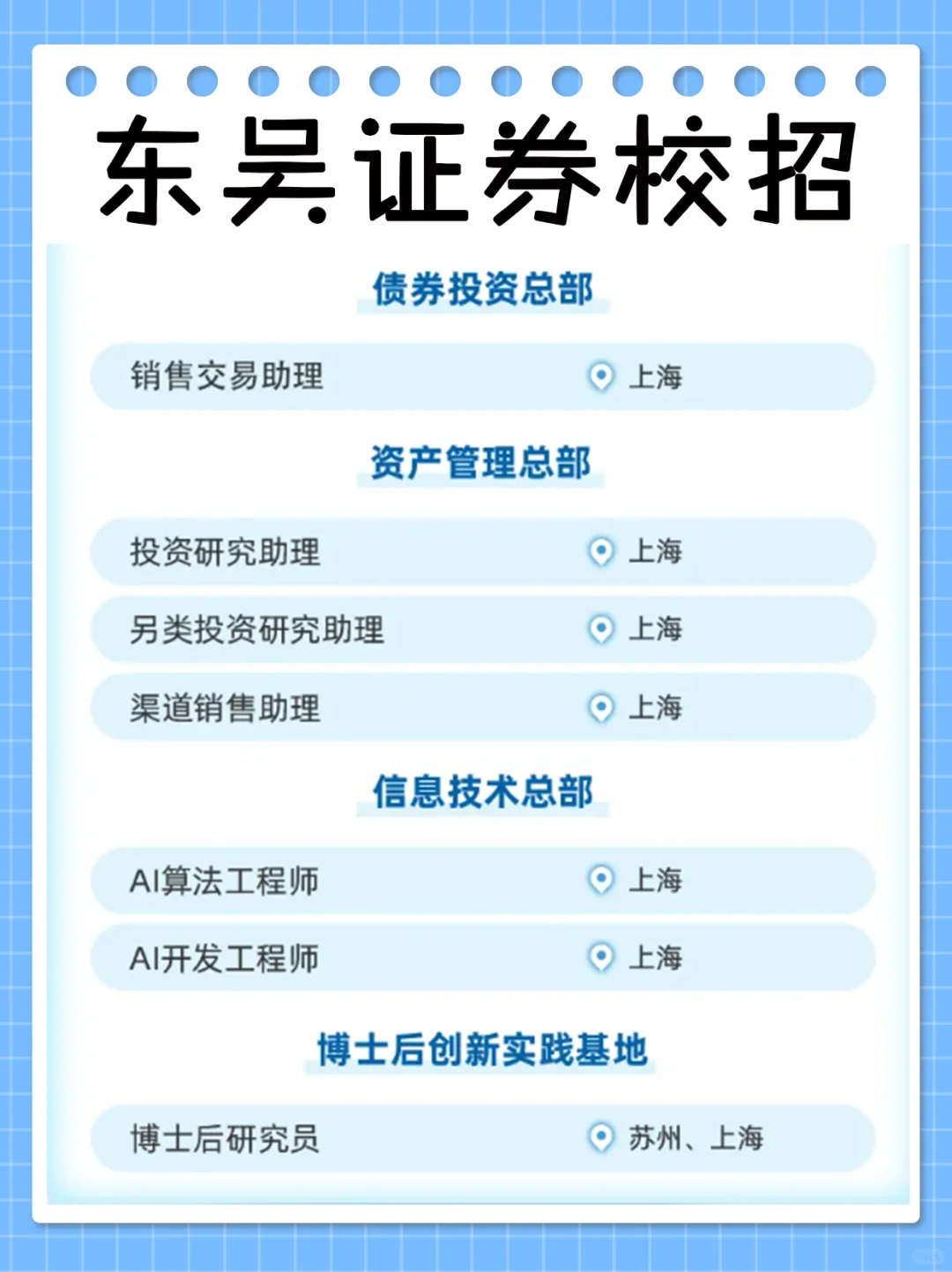 东吴证券校招

债券投资总部

销售交易助理 上海

资产管理总部

投资研究助理 上海

另类投资研究助理 上海

渠道销售助理 上海

信息技术总部

AI算法工程师 上海

AI开发工程师 上海

博士后创新实践基地

博士后研究员 苏州、上海